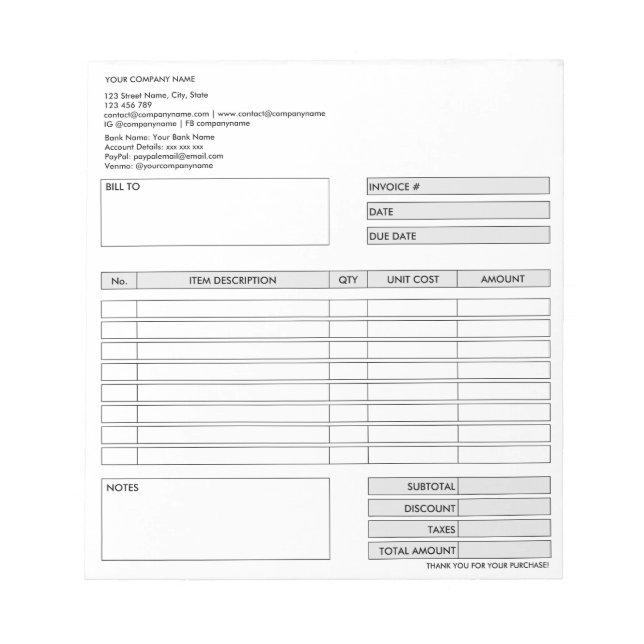 YOUR COMPANY NAME

123 Street Name, City, State
123 456 789
contact@companyname.com | www.contact@companyname
IG @companyname | FB companyname

Bank Name: Your Bank Name
Account Details: xxx xxx xxx
PayPal: paypalemail@email.com
Venmo: @yourcompanyname

BILL TO

INVOICE #

DATE

DUE DATE

| No. | ITEM DESCRIPTION | QTY | UNIT COST | AMOUNT |
|---|---|---|---|---|
| | | | | |
| | | | | |
| | | | | |
| | | | | |
| | | | | |
| | | | | |
| | | | | |
| | | | | |

NOTES

| SUBTOTAL | |
|---|---|
| DISCOUNT | |
| TAXES | |
| TOTAL AMOUNT | |

THANK YOU FOR YOUR PURCHASE!